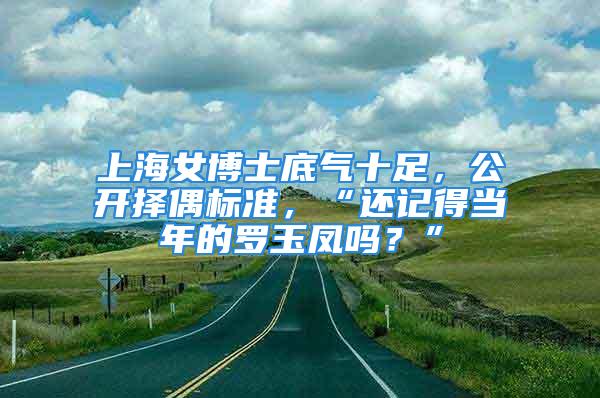 上海女博士底气十足，公开择偶标准，“还记得当年的罗玉凤吗？”